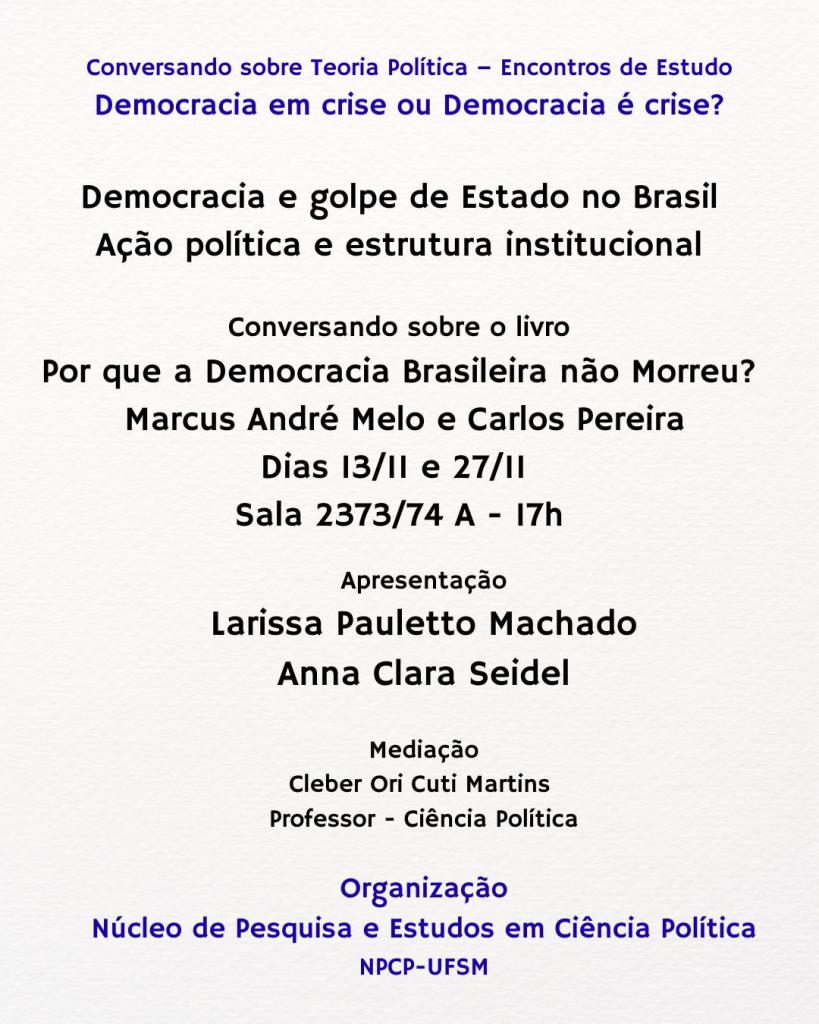 Conversando sobre Teoria Política – Encontros de Estudo
Democracia em crise ou Democracia é crise?

Democracia e golpe de Estado no Brasil
Ação política e estrutura institucional

Conversando sobre o livro
Por que a Democracia Brasileira não Morreu?
Marcus André Melo e Carlos Pereira
Dias 13/11 e 27/11
Sala 2373/74 A - 17h

Apresentação
Larissa Pauletto Machado
Anna Clara Seidel

Mediação
Cleber Ori Cuti Martins
Professor - Ciência Política

Organização
Núcleo de Pesquisa e Estudos em Ciência Política
NPCP-UFSM